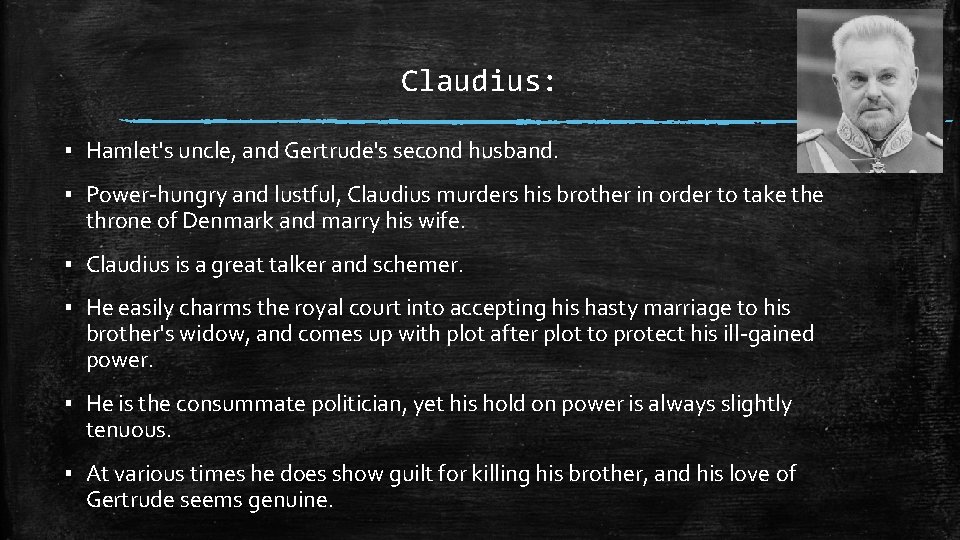 Claudius:

▪ Hamlet's uncle, and Gertrude's second husband.

▪ Power-hungry and lustful, Claudius murders his brother in order to take the throne of Denmark and marry his wife.

▪ Claudius is a great talker and schemer.

▪ He easily charms the royal court into accepting his hasty marriage to his brother's widow, and comes up with plot after plot to protect his ill-gained power.

▪ He is the consummate politician, yet his hold on power is always slightly tenuous.

▪ At various times he does show guilt for killing his brother, and his love of Gertrude seems genuine.